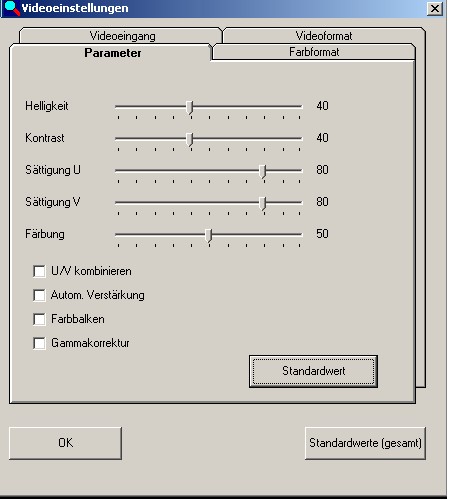 Videoeinstellungen

Videoeingang
Videoformat
Parameter
Farbformat

Helligkeit 40
Kontrast 40
Sättigung U 80
Sättigung V 80
Färbung 50

U/V kombinieren
Autom. Verstärkung
Farbbalken
Gammakorrektur

Standardwert

OK
Standardwerte (gesamt)